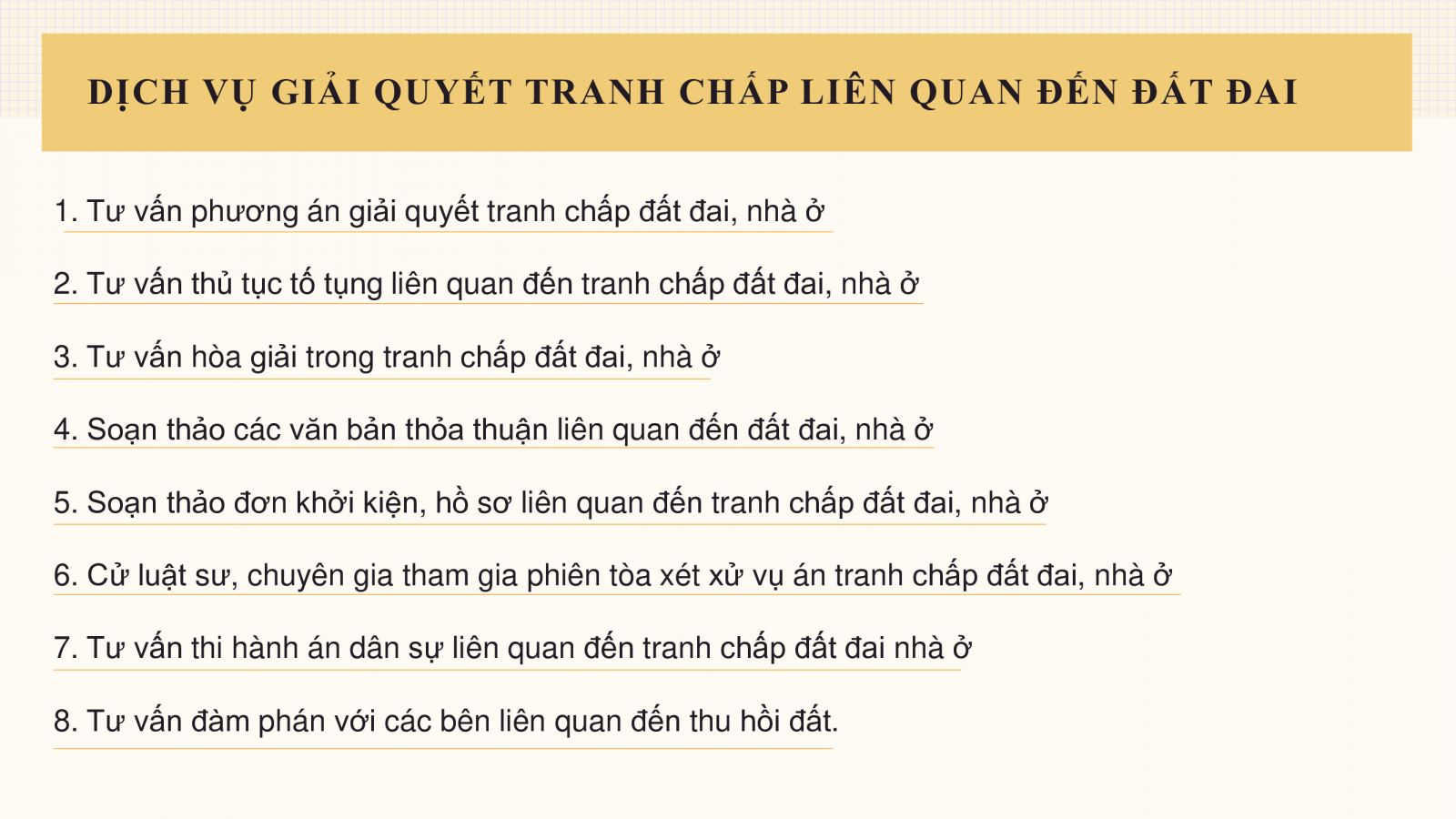 DỊCH VỤ GIẢI QUYẾT TRANH CHẤP LIÊN QUAN ĐẾN ĐẤT ĐAI

1. Tư vấn phương án giải quyết tranh chấp đất đai, nhà ở

2. Tư vấn thủ tục tố tụng liên quan đến tranh chấp đất đai, nhà ở

3. Tư vấn hòa giải trong tranh chấp đất đai, nhà ở

4. Soạn thảo các văn bản thỏa thuận liên quan đến đất đai, nhà ở

5. Soạn thảo đơn khởi kiện, hồ sơ liên quan đến tranh chấp đất đai, nhà ở

6. Cử luật sư, chuyên gia tham gia phiên tòa xét xử vụ án tranh chấp đất đai, nhà ở

7. Tư vấn thi hành án dân sự liên quan đến tranh chấp đất đai nhà ở

8. Tư vấn đàm phán với các bên liên quan đến thu hồi đất.